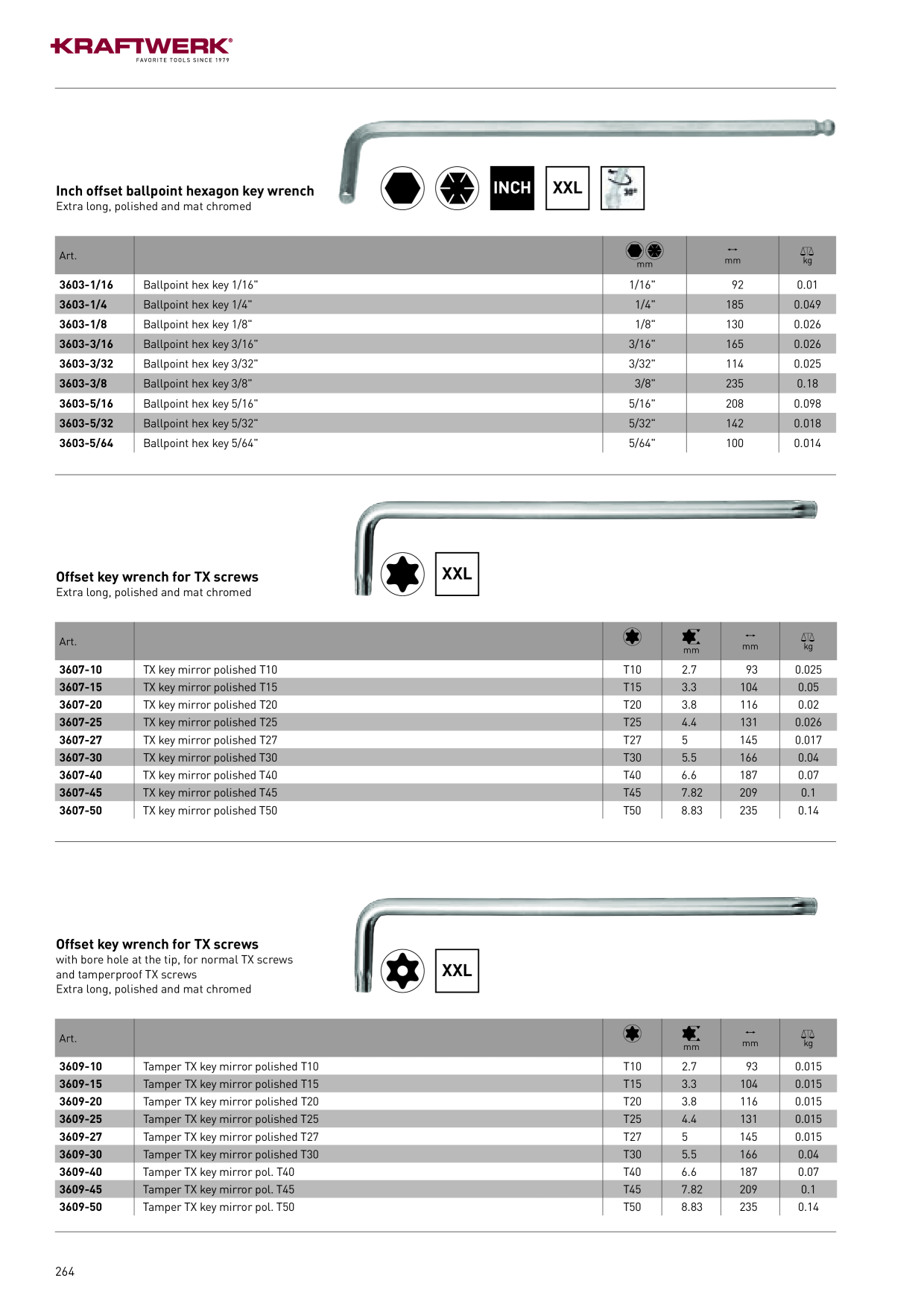 KRAFTWERK®
FAVORITE TOOLS SINCE 1979

Inch offset ballpoint hexagon key wrench
Extra long, polished and mat chromed

INCH XXL 30°

| Art. | | mm | mm | kg |
|---|---|---|---|---|
| 3603-1/16 | Ballpoint hex key 1/16" | 1/16" | 92 | 0.01 |
| 3603-1/4 | Ballpoint hex key 1/4" | 1/4" | 185 | 0.049 |
| 3603-1/8 | Ballpoint hex key 1/8" | 1/8" | 130 | 0.026 |
| 3603-3/16 | Ballpoint hex key 3/16" | 3/16" | 165 | 0.026 |
| 3603-3/32 | Ballpoint hex key 3/32" | 3/32" | 114 | 0.025 |
| 3603-3/8 | Ballpoint hex key 3/8" | 3/8" | 235 | 0.18 |
| 3603-5/16 | Ballpoint hex key 5/16" | 5/16" | 208 | 0.098 |
| 3603-5/32 | Ballpoint hex key 5/32" | 5/32" | 142 | 0.018 |
| 3603-5/64 | Ballpoint hex key 5/64" | 5/64" | 100 | 0.014 |

Offset key wrench for TX screws
Extra long, polished and mat chromed

XXL

| Art. | | | mm | mm | kg |
|---|---|---|---|---|---|
| 3607-10 | TX key mirror polished T10 | T10 | 2.7 | 93 | 0.025 |
| 3607-15 | TX key mirror polished T15 | T15 | 3.3 | 104 | 0.05 |
| 3607-20 | TX key mirror polished T20 | T20 | 3.8 | 116 | 0.02 |
| 3607-25 | TX key mirror polished T25 | T25 | 4.4 | 131 | 0.026 |
| 3607-27 | TX key mirror polished T27 | T27 | 5 | 145 | 0.017 |
| 3607-30 | TX key mirror polished T30 | T30 | 5.5 | 166 | 0.04 |
| 3607-40 | TX key mirror polished T40 | T40 | 6.6 | 187 | 0.07 |
| 3607-45 | TX key mirror polished T45 | T45 | 7.82 | 209 | 0.1 |
| 3607-50 | TX key mirror polished T50 | T50 | 8.83 | 235 | 0.14 |

Offset key wrench for TX screws
with bore hole at the tip, for normal TX screws and tamperproof TX screws
Extra long, polished and mat chromed

XXL

| Art. | | | mm | mm | kg |
|---|---|---|---|---|---|
| 3609-10 | Tamper TX key mirror polished T10 | T10 | 2.7 | 93 | 0.015 |
| 3609-15 | Tamper TX key mirror polished T15 | T15 | 3.3 | 104 | 0.015 |
| 3609-20 | Tamper TX key mirror polished T20 | T20 | 3.8 | 116 | 0.015 |
| 3609-25 | Tamper TX key mirror polished T25 | T25 | 4.4 | 131 | 0.015 |
| 3609-27 | Tamper TX key mirror polished T27 | T27 | 5 | 145 | 0.015 |
| 3609-30 | Tamper TX key mirror polished T30 | T30 | 5.5 | 166 | 0.04 |
| 3609-40 | Tamper TX key mirror pol. T40 | T40 | 6.6 | 187 | 0.07 |
| 3609-45 | Tamper TX key mirror pol. T45 | T45 | 7.82 | 209 | 0.1 |
| 3609-50 | Tamper TX key mirror pol. T50 | T50 | 8.83 | 235 | 0.14 |

264